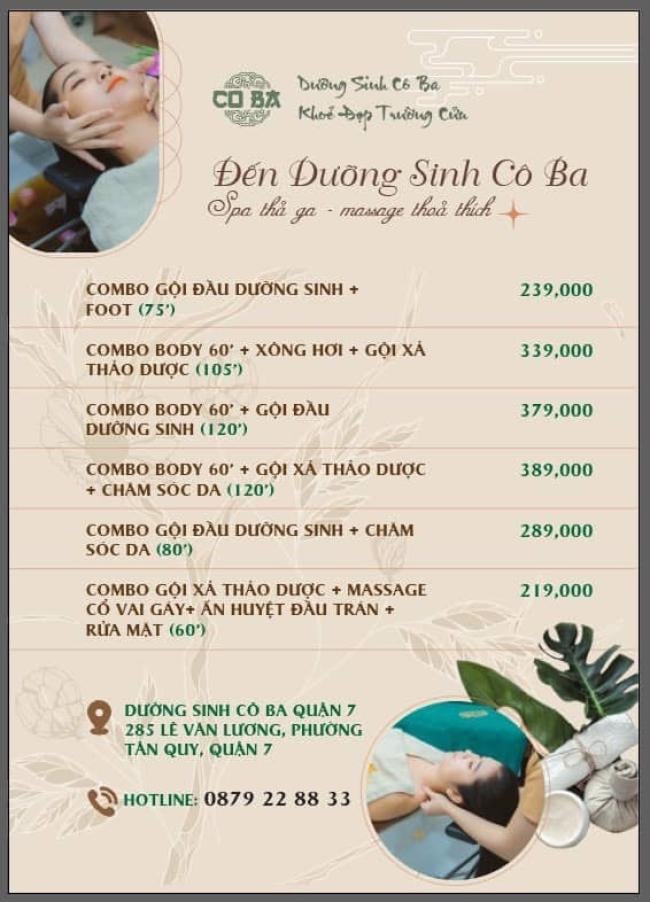 CÔ BA

Dưỡng Sinh Cô Ba
Khoẻ Đẹp Trường Cửu

Đến Dưỡng Sinh Cô Ba
Spa thả ga - massage thoả thích

| | |
|---|---|
| COMBO GỘI ĐẦU DƯỠNG SINH + FOOT (75') | 239,000 |
| COMBO BODY 60' + XÔNG HƠI + GỘI XẢ THẢO DƯỢC (105') | 339,000 |
| COMBO BODY 60' + GỘI ĐẦU DƯỠNG SINH (120') | 379,000 |
| COMBO BODY 60' + GỘI XẢ THẢO DƯỢC + CHĂM SÓC DA (120') | 389,000 |
| COMBO GỘI ĐẦU DƯỠNG SINH + CHĂM SÓC DA (80') | 289,000 |
| COMBO GỘI XẢ THẢO DƯỢC + MASSAGE CỔ VAI GÁY+ ẤN HUYỆT ĐẦU TRÁN + RỬA MẶT (60') | 219,000 |

DƯỠNG SINH CÔ BA QUẬN 7
285 LÊ VĂN LƯƠNG, PHƯỜNG TÂN QUY, QUẬN 7

HOTLINE: 0879 22 88 33